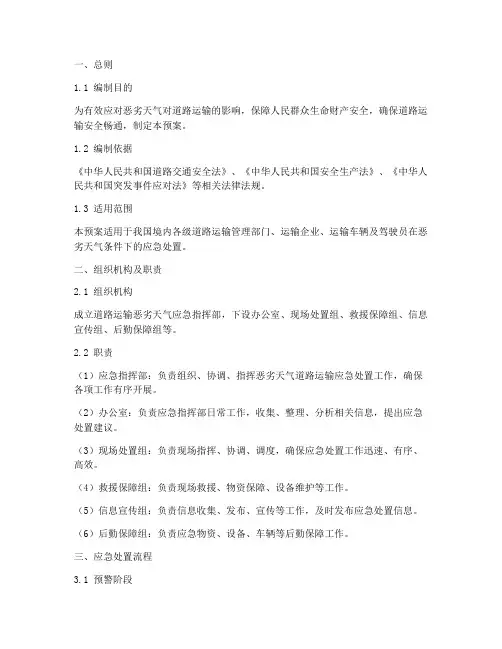 一、总则

1.1 编制目的

为有效应对恶劣天气对道路运输的影响，保障人民群众生命财产安全，确保道路运输安全畅通，制定本预案。

1.2 编制依据

《中华人民共和国道路交通安全法》、《中华人民共和国安全生产法》、《中华人民共和国突发事件应对法》等相关法律法规。

1.3 适用范围

本预案适用于我国境内各级道路运输管理部门、运输企业、运输车辆及驾驶员在恶劣天气条件下的应急处置。

二、组织机构及职责

2.1 组织机构

成立道路运输恶劣天气应急指挥部，下设办公室、现场处置组、救援保障组、信息宣传组、后勤保障组等。

2.2 职责

（1）应急指挥部：负责组织、协调、指挥恶劣天气道路运输应急处置工作，确保各项工作有序开展。

（2）办公室：负责应急指挥部日常工作，收集、整理、分析相关信息，提出应急处置建议。

（3）现场处置组：负责现场指挥、协调、调度，确保应急处置工作迅速、有序、高效。

（4）救援保障组：负责现场救援、物资保障、设备维护等工作。

（5）信息宣传组：负责信息收集、发布、宣传等工作，及时发布应急处置信息。

（6）后勤保障组：负责应急物资、设备、车辆等后勤保障工作。

三、应急处置流程

3.1 预警阶段